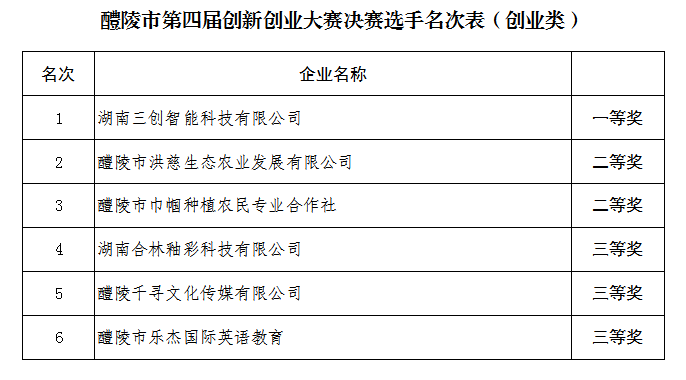 醴陵市第四届创新创业大赛决赛选手名次表（创业类）

| 名次 | 企业名称 | |
|---|---|---|
| 1 | 湖南三创智能科技有限公司 | 一等奖 |
| 2 | 醴陵市洪慈生态农业发展有限公司 | 二等奖 |
| 3 | 醴陵市巾帼种植农民专业合作社 | 二等奖 |
| 4 | 湖南合林釉彩科技有限公司 | 三等奖 |
| 5 | 醴陵千寻文化传媒有限公司 | 三等奖 |
| 6 | 醴陵市乐杰国际英语教育 | 三等奖 |